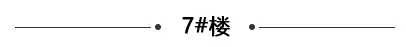 7#楼